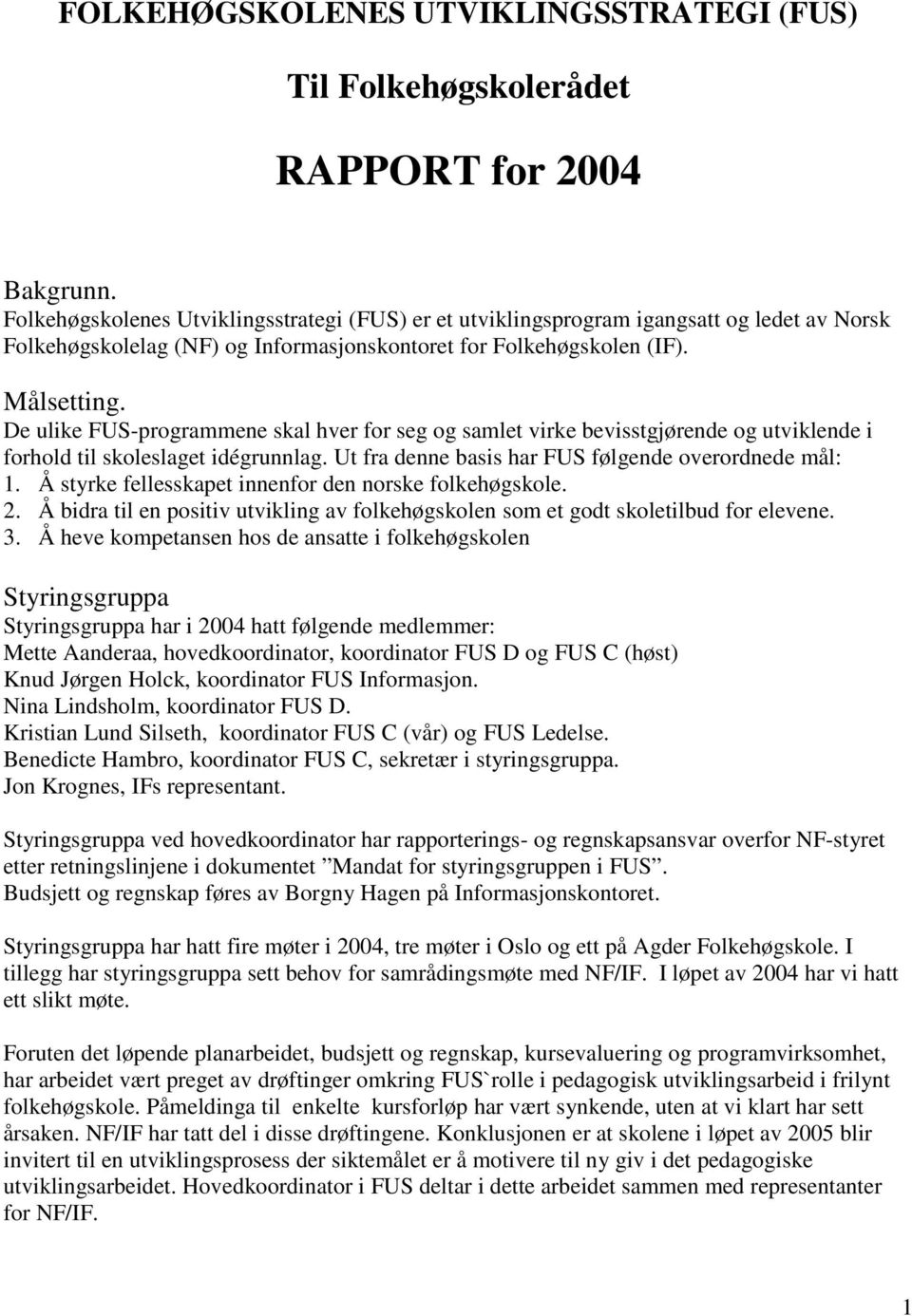 FOLKEHØGSKOLENES UTVIKLINGSSTRATEGI (FUS)

Til Folkehøgskolerådet

RAPPORT for 2004

Bakgrunn.
Folkehøgskolenes Utviklingsstrategi (FUS) er et utviklingsprogram igangsatt og ledet av Norsk Folkehøgskolelag (NF) og Informasjonskontoret for Folkehøgskolen (IF).

Målsetting.
De ulike FUS-programmene skal hver for seg og samlet virke bevisstgjørende og utviklende i forhold til skoleslaget idégrunnlag. Ut fra denne basis har FUS følgende overordnede mål:
1. Å styrke fellesskapet innenfor den norske folkehøgskole.
2. Å bidra til en positiv utvikling av folkehøgskolen som et godt skoletilbud for elevene.
3. Å heve kompetansen hos de ansatte i folkehøgskolen

Styringsgruppa
Styringsgruppa har i 2004 hatt følgende medlemmer:
Mette Aanderaa, hovedkoordinator, koordinator FUS D og FUS C (høst)
Knud Jørgen Holck, koordinator FUS Informasjon.
Nina Lindsholm, koordinator FUS D.
Kristian Lund Silseth, koordinator FUS C (vår) og FUS Ledelse.
Benedicte Hambro, koordinator FUS C, sekretær i styringsgruppa.
Jon Krognes, IFs representant.

Styringsgruppa ved hovedkoordinator har rapporterings- og regnskapsansvar overfor NF-styret etter retningslinjene i dokumentet ”Mandat for styringsgruppen i FUS”.
Budsjett og regnskap føres av Borgny Hagen på Informasjonskontoret.

Styringsgruppa har hatt fire møter i 2004, tre møter i Oslo og ett på Agder Folkehøgskole. I tillegg har styringsgruppa sett behov for samrådingsmøte med NF/IF. I løpet av 2004 har vi hatt ett slikt møte.

Foruten det løpende planarbeidet, budsjett og regnskap, kursevaluering og programvirksomhet, har arbeidet vært preget av drøftinger omkring FUS`rolle i pedagogisk utviklingsarbeid i frilynt folkehøgskole. Påmeldinga til enkelte kursforløp har vært synkende, uten at vi klart har sett årsaken. NF/IF har tatt del i disse drøftingene. Konklusjonen er at skolene i løpet av 2005 blir invitert til en utviklingsprosess der siktemålet er å motivere til ny giv i det pedagogiske utviklingsarbeidet. Hovedkoordinator i FUS deltar i dette arbeidet sammen med representanter for NF/IF.

1